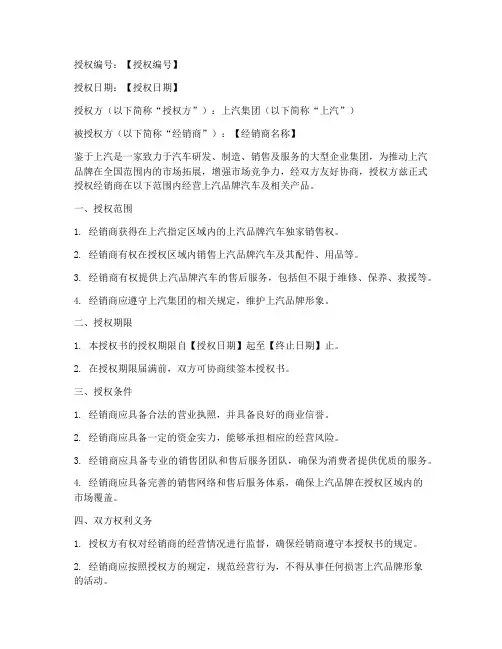 授权编号：【授权编号】

授权日期：【授权日期】

授权方（以下简称“授权方”）：上汽集团（以下简称“上汽”）

被授权方（以下简称“经销商”）：【经销商名称】

鉴于上汽是一家致力于汽车研发、制造、销售及服务的大型企业集团，为推动上汽品牌在全国范围内的市场拓展，增强市场竞争力，经双方友好协商，授权方兹正式授权经销商在以下范围内经营上汽品牌汽车及相关产品。

一、授权范围

1. 经销商获得在上汽指定区域内的上汽品牌汽车独家销售权。

2. 经销商有权在授权区域内销售上汽品牌汽车及其配件、用品等。

3. 经销商有权提供上汽品牌汽车的售后服务，包括但不限于维修、保养、救援等。

4. 经销商应遵守上汽集团的相关规定，维护上汽品牌形象。

二、授权期限

1. 本授权书的授权期限自【授权日期】起至【终止日期】止。

2. 在授权期限届满前，双方可协商续签本授权书。

三、授权条件

1. 经销商应具备合法的营业执照，并具备良好的商业信誉。

2. 经销商应具备一定的资金实力，能够承担相应的经营风险。

3. 经销商应具备专业的销售团队和售后服务团队，确保为消费者提供优质的服务。

4. 经销商应具备完善的销售网络和售后服务体系，确保上汽品牌在授权区域内的市场覆盖。

四、双方权利义务

1. 授权方有权对经销商的经营情况进行监督，确保经销商遵守本授权书的规定。

2. 经销商应按照授权方的规定，规范经营行为，不得从事任何损害上汽品牌形象的活动。